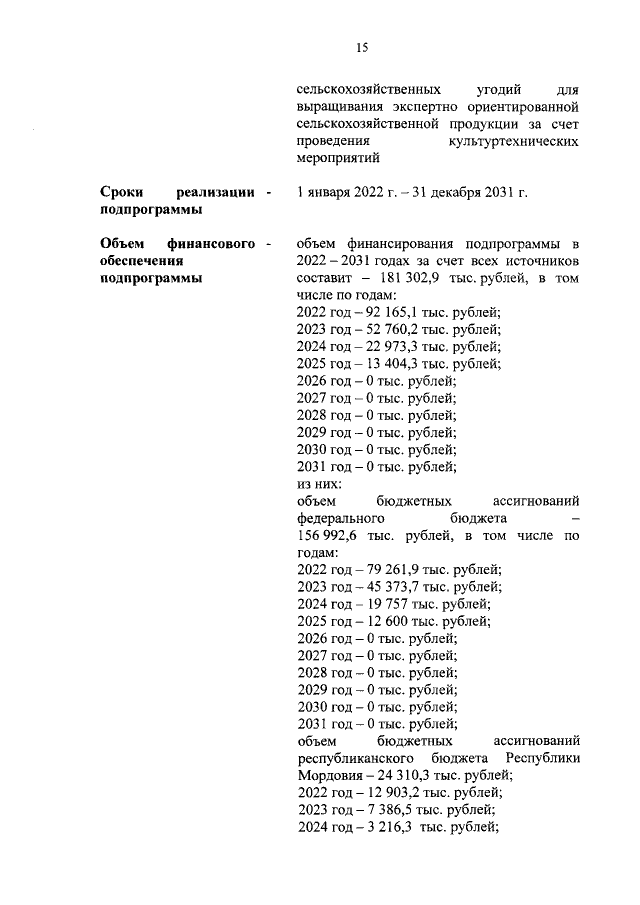 15

сельскохозяйственных угодий для выращивания экспертно ориентированной сельскохозяйственной продукции за счет проведения культуртехнических мероприятий

Сроки реализации подпрограммы - 1 января 2022 г. – 31 декабря 2031 г.

Объем финансового обеспечения подпрограммы - объем финансирования подпрограммы в 2022 – 2031 годах за счет всех источников составит – 181 302,9 тыс. рублей, в том числе по годам:
2022 год – 92 165,1 тыс. рублей;
2023 год – 52 760,2 тыс. рублей;
2024 год – 22 973,3 тыс. рублей;
2025 год – 13 404,3 тыс. рублей;
2026 год – 0 тыс. рублей;
2027 год – 0 тыс. рублей;
2028 год – 0 тыс. рублей;
2029 год – 0 тыс. рублей;
2030 год – 0 тыс. рублей;
2031 год – 0 тыс. рублей;
из них:
объем бюджетных ассигнований федерального бюджета – 156 992,6 тыс. рублей, в том числе по годам:
2022 год – 79 261,9 тыс. рублей;
2023 год – 45 373,7 тыс. рублей;
2024 год – 19 757 тыс. рублей;
2025 год – 12 600 тыс. рублей;
2026 год – 0 тыс. рублей;
2027 год – 0 тыс. рублей;
2028 год – 0 тыс. рублей;
2029 год – 0 тыс. рублей;
2030 год – 0 тыс. рублей;
2031 год – 0 тыс. рублей;
объем бюджетных ассигнований республиканского бюджета Республики Мордовия – 24 310,3 тыс. рублей;
2022 год – 12 903,2 тыс. рублей;
2023 год – 7 386,5 тыс. рублей;
2024 год – 3 216,3 тыс. рублей;